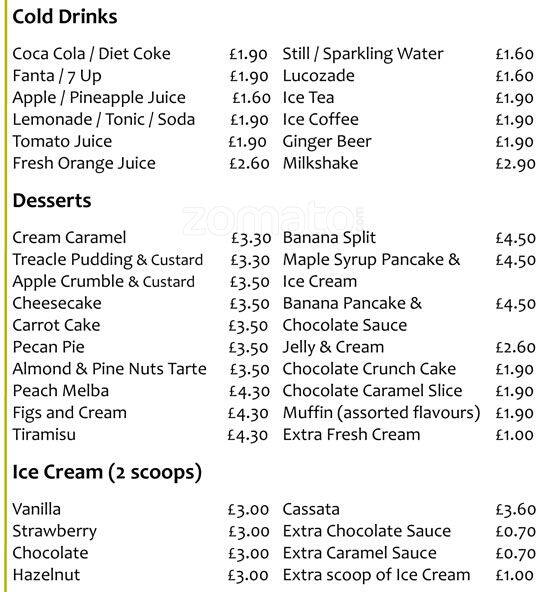 Cold Drinks

Coca Cola / Diet Coke £1.90
Fanta / 7 Up £1.90
Apple / Pineapple Juice £1.60
Lemonade / Tonic / Soda £1.90
Tomato Juice £1.90
Fresh Orange Juice £2.60

Still / Sparkling Water £1.60
Lucozade £1.60
Ice Tea £1.90
Ice Coffee £1.90
Ginger Beer £1.90
Milkshake £2.90

Desserts

zomato

Cream Caramel £3.30
Treacle Pudding & Custard £3.30
Apple Crumble & Custard £3.50
Cheesecake £3.50
Carrot Cake £3.50
Pecan Pie £3.50
Almond & Pine Nuts Tarte £3.50
Peach Melba £4.30
Figs and Cream £4.30
Tiramisu £4.30

Banana Split £4.50
Maple Syrup Pancake & Ice Cream £4.50
Banana Pancake & Chocolate Sauce £4.50
Jelly & Cream £2.60
Chocolate Crunch Cake £1.90
Chocolate Caramel Slice £1.90
Muffin (assorted flavours) £1.90
Extra Fresh Cream £1.00

Ice Cream (2 scoops)

Vanilla £3.00
Strawberry £3.00
Chocolate £3.00
Hazelnut £3.00

Cassata £3.60
Extra Chocolate Sauce £0.70
Extra Caramel Sauce £0.70
Extra scoop of Ice Cream £1.00